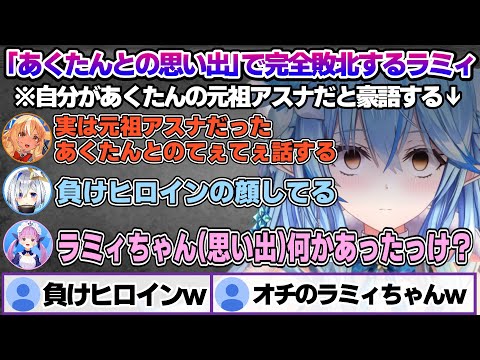 「あくたんとの思い出」で完全敗北するラミィ
※自分があくたんの元祖アスナだと豪語する↓

実は元祖アスナだった
あくたんとのてぇてぇ話する

負けヒロインの顔してる

ラミィちゃん(思い出)何かあったっけ?

負けヒロインw

オチのラミィちゃんw